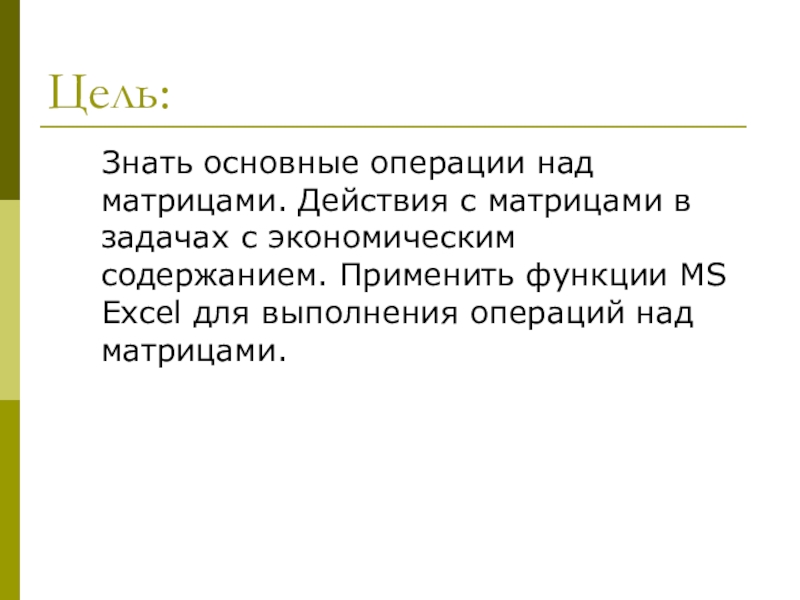 Цель:

Знать основные операции над матрицами. Действия с матрицами в задачах с экономическим содержанием. Применить функции MS Excel для выполнения операций над матрицами.